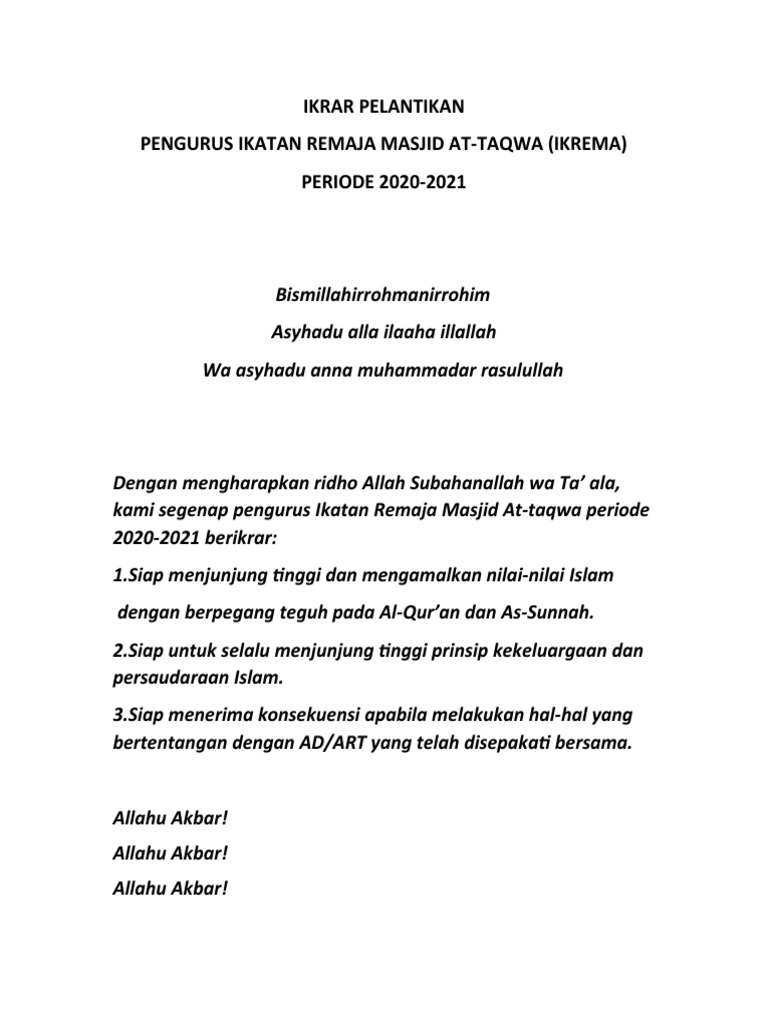 IKRAR PELANTIKAN

PENGURUS IKATAN REMAJA MASJID AT-TAQWA (IKREMA)

PERIODE 2020-2021

Bismillahirrohmanirrohim

Asyhadu alla ilaaha illallah

Wa asyhadu anna muhammadar rasulullah

Dengan mengharapkan ridho Allah Subahanallah wa Ta' ala, kami segenap pengurus Ikatan Remaja Masjid At-taqwa periode 2020-2021 berikrar:

1.Siap menjunjung tinggi dan mengamalkan nilai-nilai Islam

dengan berpegang teguh pada Al-Qur'an dan As-Sunnah.

2.Siap untuk selalu menjunjung tinggi prinsip kekeluargaan dan persaudaraan Islam.

3.Siap menerima konsekuensi apabila melakukan hal-hal yang bertentangan dengan AD/ART yang telah disepakati bersama.

Allahu Akbar!

Allahu Akbar!

Allahu Akbar!